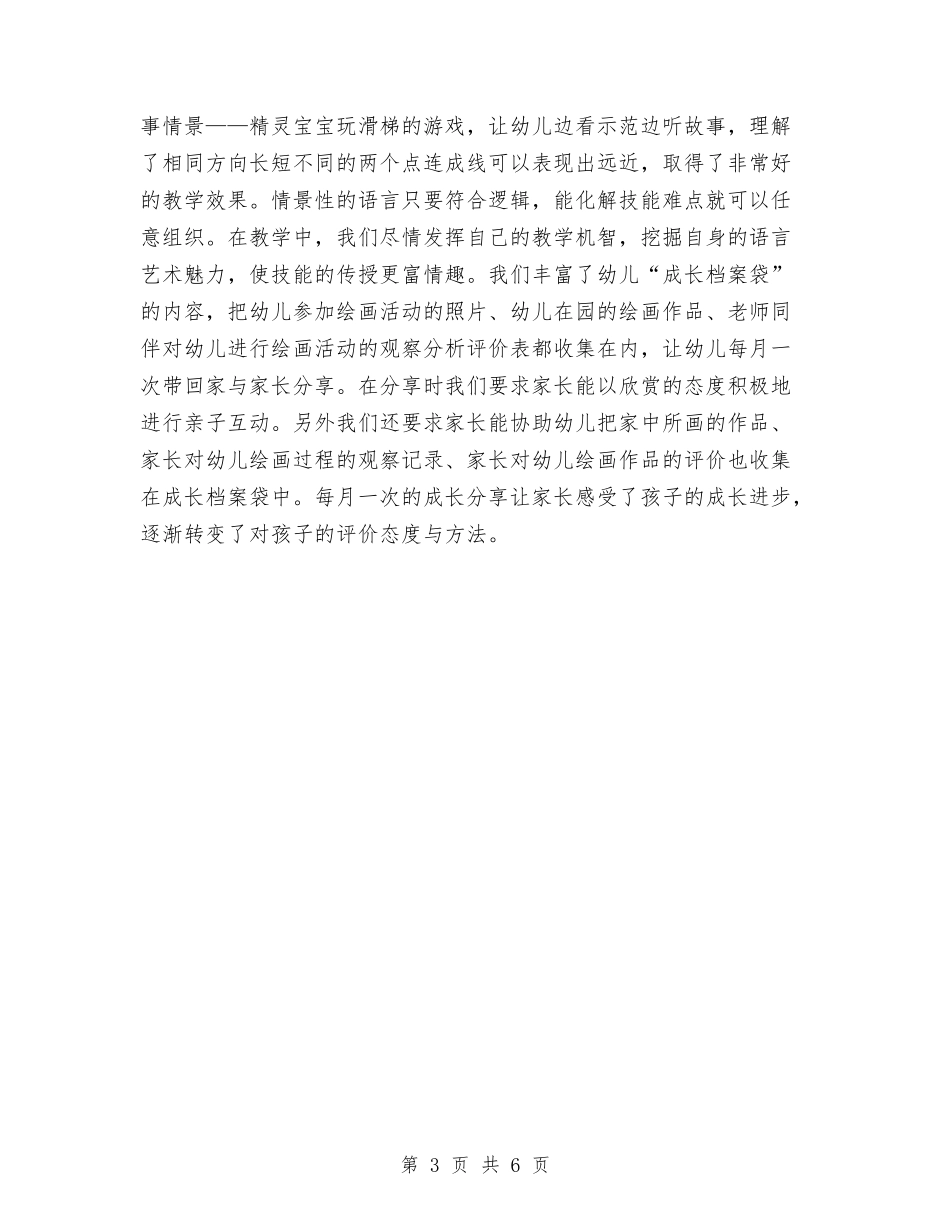 事情景——精灵宝宝玩滑梯的游戏，让幼儿边看示范边听故事，理解了相同方向长短不同的两个点连成线可以表现出远近，取得了非常好的教学效果。情景性的语言只要符合逻辑，能化解技能难点就可以任意组织。在教学中，我们尽情发挥自己的教学机智，挖掘自身的语言艺术魅力，使技能的传授更富情趣。我们丰富了幼儿“成长档案袋”的内容，把幼儿参加绘画活动的照片、幼儿在园的绘画作品、老师同伴对幼儿进行绘画活动的观察分析评价表都收集在内，让幼儿每月一次带回家与家长分享。在分享时我们要求家长能以欣赏的态度积极地进行亲子互动。另外我们还要求家长能协助幼儿把家中所画的作品、家长对幼儿绘画过程的观察记录、家长对幼儿绘画作品的评价也收集在成长档案袋中。每月一次的成长分享让家长感受了孩子的成长进步，逐渐转变了对孩子的评价态度与方法。

第 3 页 共 6 页